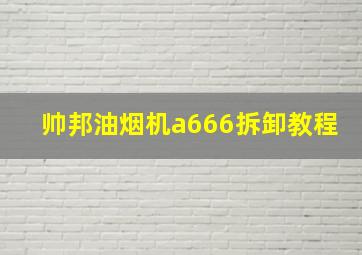 帅邦油烟机a666拆卸教程